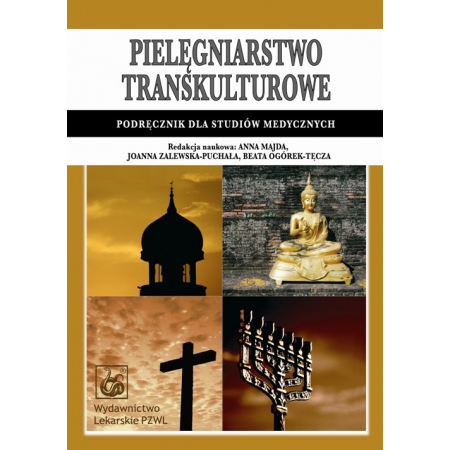 PIELĘGNIARSTWO TRANSKULTUROWE

PODRĘCZNIK DLA STUDIÓW MEDYCZNYCH

Redakcja naukowa: ANNA MAJDA, JOANNA ZALEWSKA-PUCHAŁA, BEATA OGÓREK-TĘCZA

Wydawnictwo Lekarskie PZWL